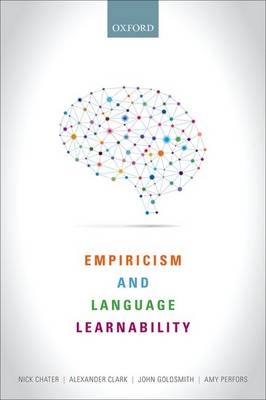 OXFORD

EMPIRICISM
AND
LANGUAGE
LEARNABILITY

NICK CHATER | ALEXANDER CLARK | JOHN GOLDSMITH | AMY PERFORS